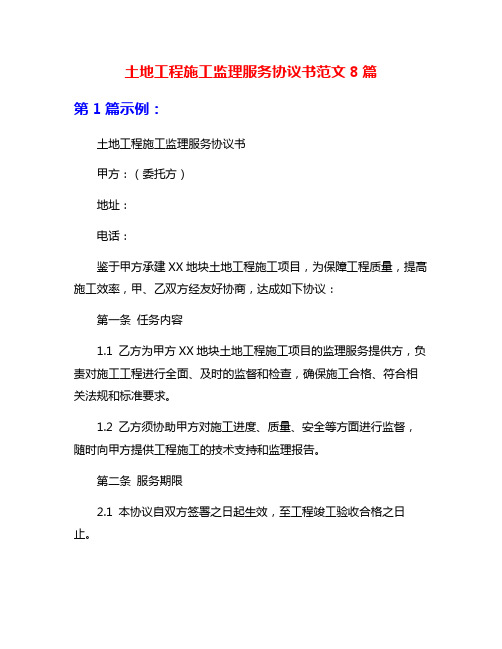 土地工程施工监理服务协议书范文 8 篇

第 1 篇示例：

土地工程施工监理服务协议书

甲方：（委托方）

地址：

电话：

鉴于甲方承建 XX 地块土地工程施工项目，为保障工程质量，提高施工效率，甲、乙双方经友好协商，达成如下协议：

第一条 任务内容

1.1 乙方为甲方 XX 地块土地工程施工项目的监理服务提供方，负责对施工工程进行全面、及时的监督和检查，确保施工合格、符合相关法规和标准要求。

1.2 乙方须协助甲方对施工进度、质量、安全等方面进行监督，随时向甲方提供工程施工的技术支持和监理报告。

第二条 服务期限

2.1 本协议自双方签署之日起生效，至工程竣工验收合格之日止。